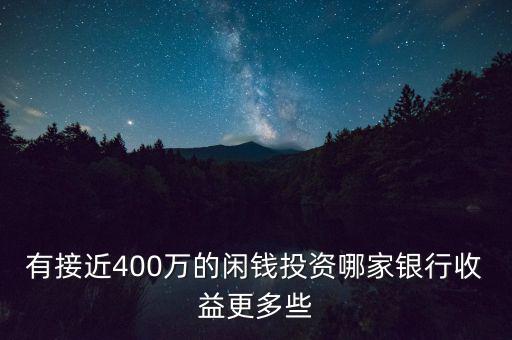 有接近400万的闲钱投资哪家银行收益更多些